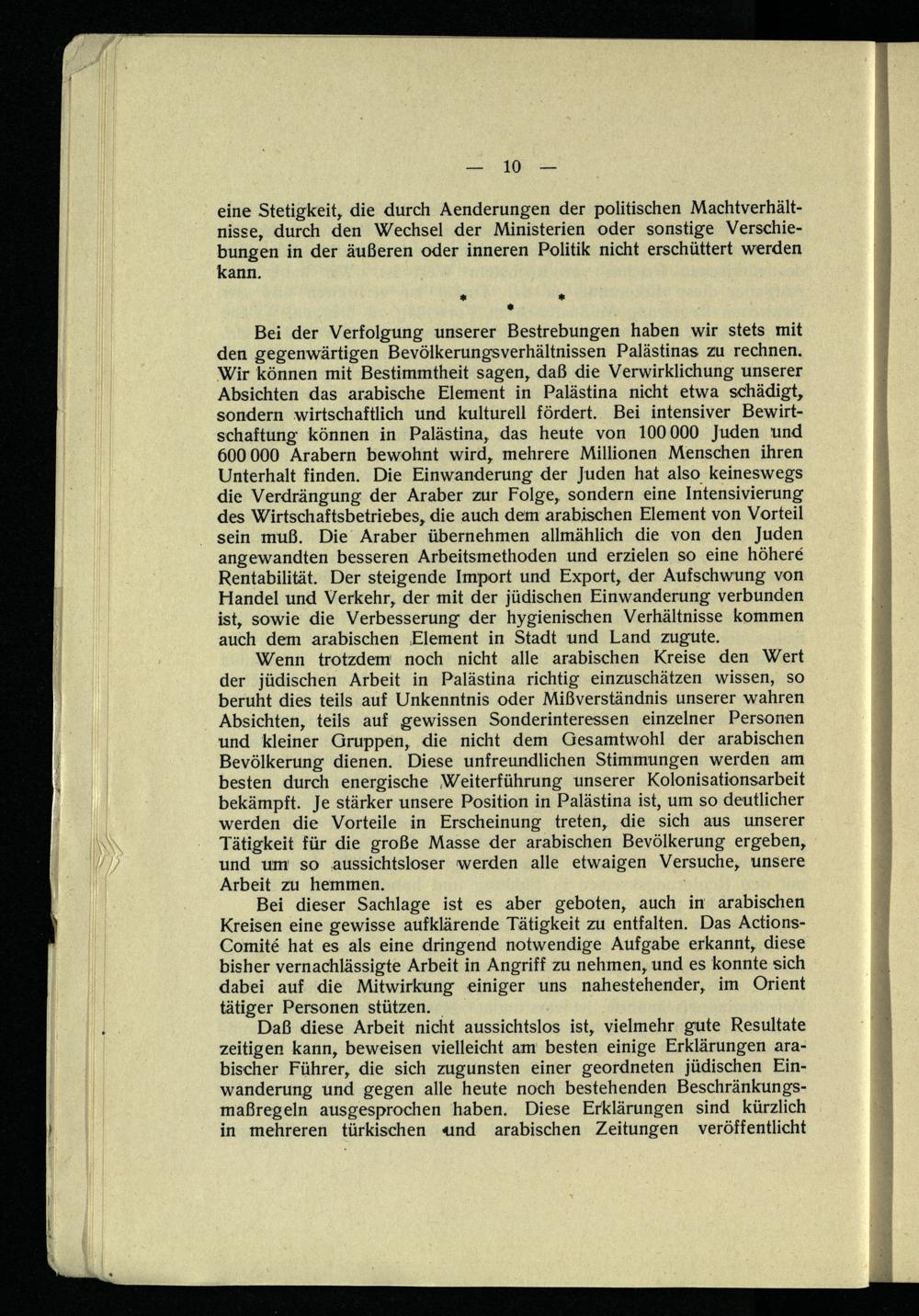 — 10 —

eine Stetigkeit, die durch Aenderungen der politischen Machtverhältnisse, durch den Wechsel der Ministerien oder sonstige Verschiebungen in der äußeren oder inneren Politik nicht erschüttert werden kann.

* * *

Bei der Verfolgung unserer Bestrebungen haben wir stets mit den gegenwärtigen Bevölkerungsverhältnissen Palästinas zu rechnen. Wir können mit Bestimmtheit sagen, daß die Verwirklichung unserer Absichten das arabische Element in Palästina nicht etwa schädigt, sondern wirtschaftlich und kulturell fördert. Bei intensiver Bewirtschaftung können in Palästina, das heute von 100 000 Juden und 600 000 Arabern bewohnt wird, mehrere Millionen Menschen ihren Unterhalt finden. Die Einwanderung der Juden hat also keineswegs die Verdrängung der Araber zur Folge, sondern eine Intensivierung des Wirtschaftsbetriebes, die auch dem arabischen Element von Vorteil sein muß. Die Araber übernehmen allmählich die von den Juden angewandten besseren Arbeitsmethoden und erzielen so eine höhere Rentabilität. Der steigende Import und Export, der Aufschwung von Handel und Verkehr, der mit der jüdischen Einwanderung verbunden ist, sowie die Verbesserung der hygienischen Verhältnisse kommen auch dem arabischen Element in Stadt und Land zugute.

Wenn trotzdem noch nicht alle arabischen Kreise den Wert der jüdischen Arbeit in Palästina richtig einzuschätzen wissen, so beruht dies teils auf Unkenntnis oder Mißverständnis unserer wahren Absichten, teils auf gewissen Sonderinteressen einzelner Personen und kleiner Gruppen, die nicht dem Gesamtwohl der arabischen Bevölkerung dienen. Diese unfreundlichen Stimmungen werden am besten durch energische Weiterführung unserer Kolonisationsarbeit bekämpft. Je stärker unsere Position in Palästina ist, um so deutlicher werden die Vorteile in Erscheinung treten, die sich aus unserer Tätigkeit für die große Masse der arabischen Bevölkerung ergeben, und um so aussichtsloser werden alle etwaigen Versuche, unsere Arbeit zu hemmen.

Bei dieser Sachlage ist es aber geboten, auch in arabischen Kreisen eine gewisse aufklärende Tätigkeit zu entfalten. Das Actions-Comité hat es als eine dringend notwendige Aufgabe erkannt, diese bisher vernachlässigte Arbeit in Angriff zu nehmen, und es konnte sich dabei auf die Mitwirkung einiger uns nahestehender, im Orient tätiger Personen stützen.

Daß diese Arbeit nicht aussichtslos ist, vielmehr gute Resultate zeitigen kann, beweisen vielleicht am besten einige Erklärungen arabischer Führer, die sich zugunsten einer geordneten jüdischen Einwanderung und gegen alle heute noch bestehenden Beschränkungsmaßregeln ausgesprochen haben. Diese Erklärungen sind kürzlich in mehreren türkischen und arabischen Zeitungen veröffentlicht